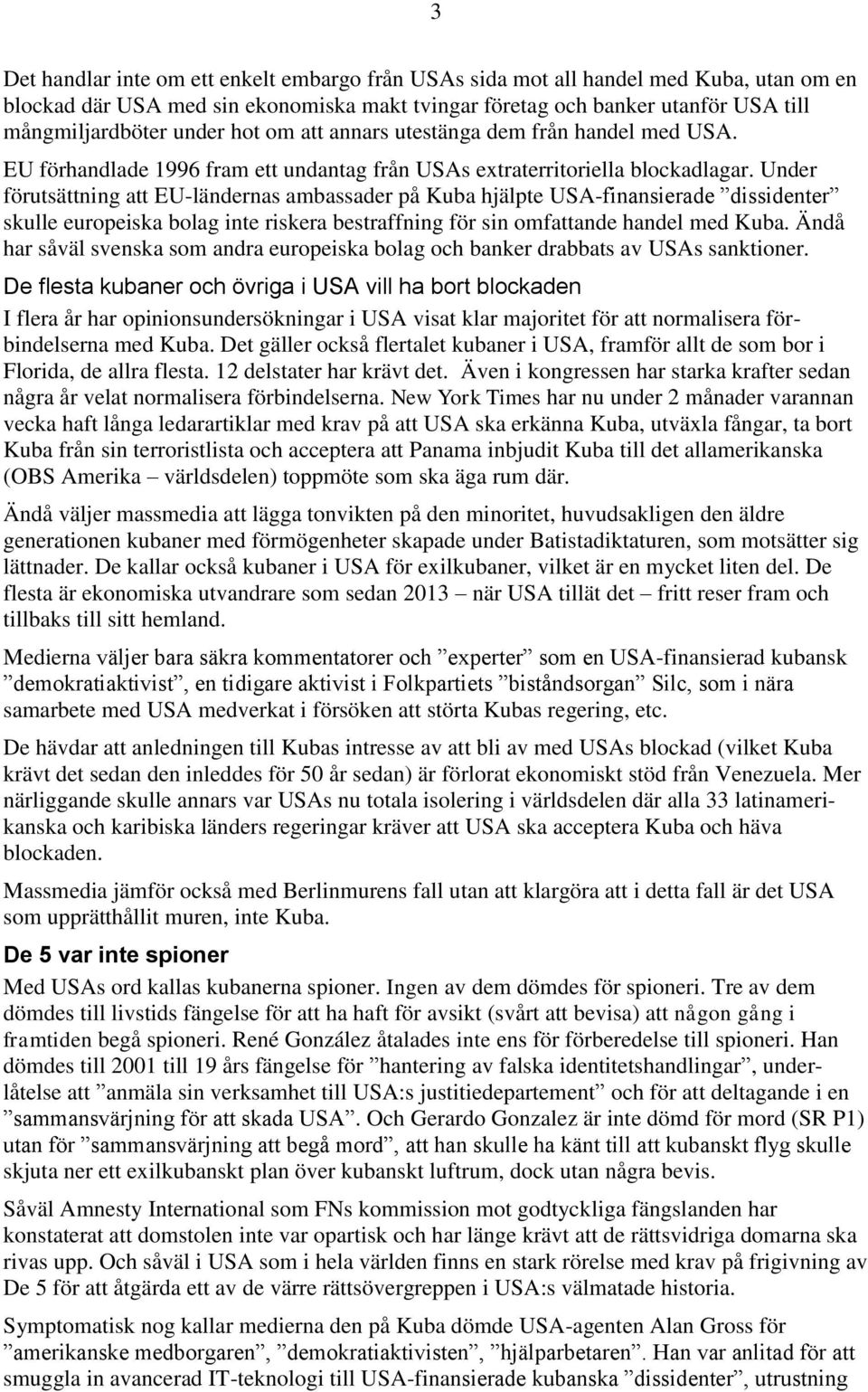 3

Det handlar inte om ett enkelt embargo från USAs sida mot all handel med Kuba, utan om en blockad där USA med sin ekonomiska makt tvingar företag och banker utanför USA till mångmiljardböter under hot om att annars utestänga dem från handel med USA.

EU förhandlade 1996 fram ett undantag från USAs extraterritoriella blockadlagar. Under förutsättning att EU-ländernas ambassader på Kuba hjälpte USA-finansierade ”dissidenter” skulle europeiska bolag inte riskera bestraffning för sin omfattande handel med Kuba. Ändå har såväl svenska som andra europeiska bolag och banker drabbats av USAs sanktioner.

De flesta kubaner och övriga i USA vill ha bort blockaden

I flera år har opinionsundersökningar i USA visat klar majoritet för att normalisera förbindelserna med Kuba. Det gäller också flertalet kubaner i USA, framför allt de som bor i Florida, de allra flesta. 12 delstater har krävt det. Även i kongressen har starka krafter sedan några år velat normalisera förbindelserna. New York Times har nu under 2 månader varannan vecka haft långa ledarartiklar med krav på att USA ska erkänna Kuba, utväxla fångar, ta bort Kuba från sin terroristlista och acceptera att Panama inbjudit Kuba till det allamerikanska (OBS Amerika – världsdelen) toppmöte som ska äga rum där.

Ändå väljer massmedia att lägga tonvikten på den minoritet, huvudsakligen den äldre generationen kubaner med förmögenheter skapade under Batistadiktaturen, som motsätter sig lättnader. De kallar också kubaner i USA för exilkubaner, vilket är en mycket liten del. De flesta är ekonomiska utvandrare som sedan 2013 – när USA tillät det – fritt reser fram och tillbaks till sitt hemland.

Medierna väljer bara säkra kommentatorer och ”experter” som en USA-finansierad kubansk ”demokratiaktivist”, en tidigare aktivist i Folkpartiets ”biståndsorgan” Silc, som i nära samarbete med USA medverkat i försöken att störta Kubas regering, etc.

De hävdar att anledningen till Kubas intresse av att bli av med USAs blockad (vilket Kuba krävt det sedan den inleddes för 50 år sedan) är förlorat ekonomiskt stöd från Venezuela. Mer närliggande skulle annars var USAs nu totala isolering i världsdelen där alla 33 latinamerikanska och karibiska länders regeringar kräver att USA ska acceptera Kuba och häva blockaden.

Massmedia jämför också med Berlinmurens fall utan att klargöra att i detta fall är det USA som upprätthållit muren, inte Kuba.

De 5 var inte spioner

Med USAs ord kallas kubanerna spioner. Ingen av dem dömdes för spioneri. Tre av dem dömdes till livstids fängelse för att ha haft för avsikt (svårt att bevisa) att någon gång i framtiden begå spioneri. René González åtalades inte ens för förberedelse till spioneri. Han dömdes till 2001 till 19 års fängelse för ”hantering av falska identitetshandlingar”, underlåtelse att ”anmäla sin verksamhet till USA:s justitiedepartement” och för att deltagande i en ”sammansvärjning för att skada USA”. Och Gerardo Gonzalez är inte dömd för mord (SR P1) utan för ”sammansvärjning att begå mord”, att han skulle ha känt till att kubanskt flyg skulle skjuta ner ett exilkubanskt plan över kubanskt luftrum, dock utan några bevis.

Såväl Amnesty International som FNs kommission mot godtyckliga fängslanden har konstaterat att domstolen inte var opartisk och har länge krävt att de rättsvidriga domarna ska rivas upp. Och såväl i USA som i hela världen finns en stark rörelse med krav på frigivning av De 5 för att åtgärda ett av de värre rättsövergreppen i USA:s välmatade historia.

Symptomatisk nog kallar medierna den på Kuba dömde USA-agenten Alan Gross för ”amerikanske medborgaren”, ”demokratiaktivisten”, ”hjälparbetaren”. Han var anlitad för att smuggla in avancerad IT-teknologi till USA-finansierade kubanska ”dissidenter”, utrustning